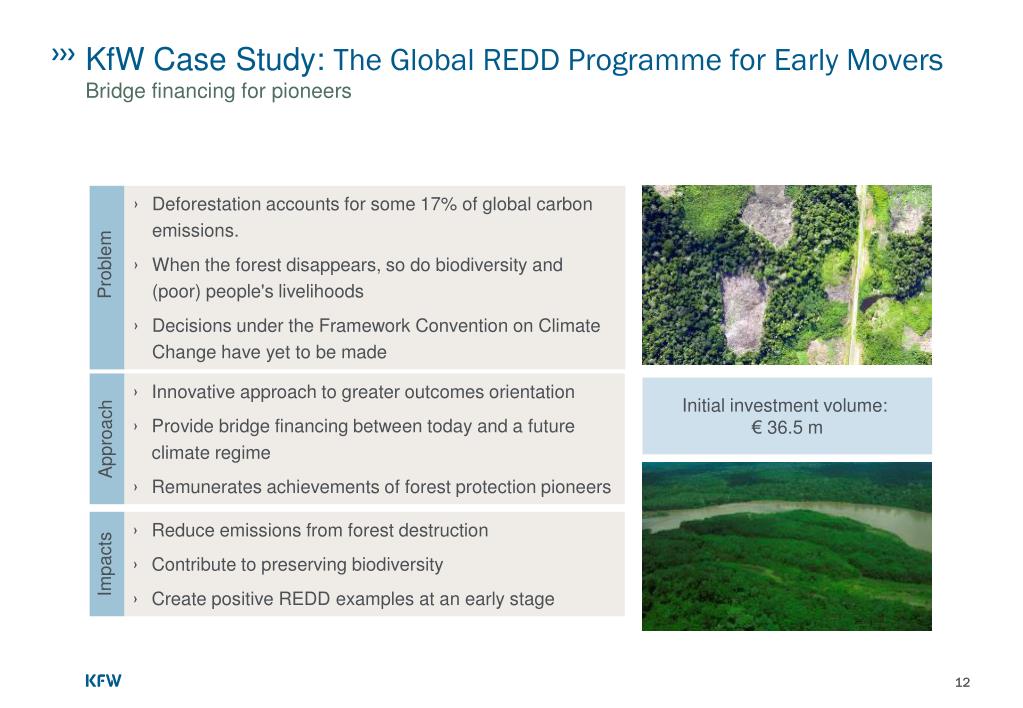 ››› KfW Case Study: The Global REDD Programme for Early Movers
Bridge financing for pioneers

Problem

› Deforestation accounts for some 17% of global carbon emissions.

› When the forest disappears, so do biodiversity and (poor) people's livelihoods

› Decisions under the Framework Convention on Climate Change have yet to be made

Approach

› Innovative approach to greater outcomes orientation

› Provide bridge financing between today and a future climate regime

› Remunerates achievements of forest protection pioneers

Impacts

› Reduce emissions from forest destruction

› Contribute to preserving biodiversity

› Create positive REDD examples at an early stage

Initial investment volume:
€ 36.5 m

KFW

12